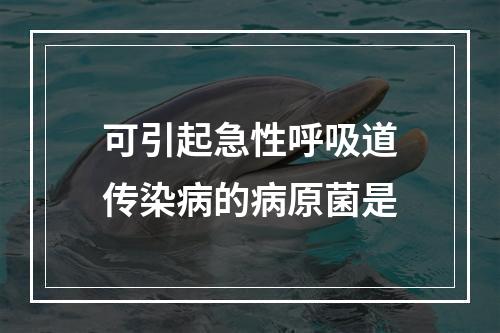 可引起急性呼吸道传染病的病原菌是